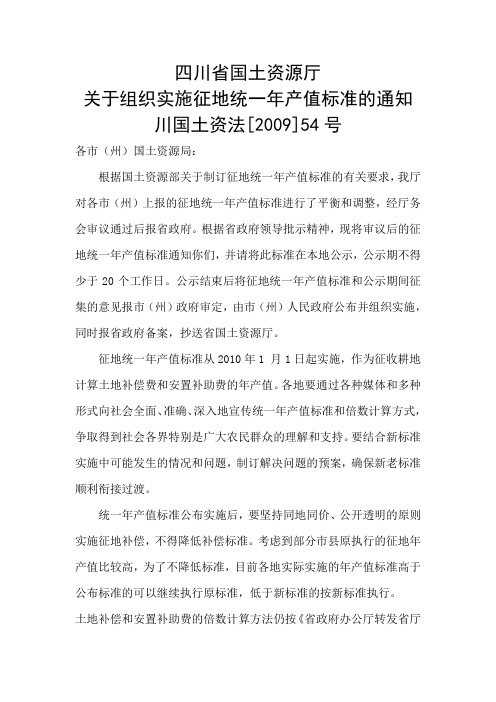 四川省国土资源厅
关于组织实施征地统一年产值标准的通知
川国土资法[2009]54 号

各市（州）国土资源局：

根据国土资源部关于制订征地统一年产值标准的有关要求，我厅对各市（州）上报的征地统一年产值标准进行了平衡和调整，经厅务会审议通过后报省政府。根据省政府领导批示精神，现将审议后的征地统一年产值标准通知你们，并请将此标准在本地公示，公示期不得少于 20 个工作日。公示结束后将征地统一年产值标准和公示期间征集的意见报市（州）政府审定，由市（州）人民政府公布并组织实施，同时报省政府备案，抄送省国土资源厅。

征地统一年产值标准从 2010 年 1 月 1 日起实施，作为征收耕地计算土地补偿费和安置补助费的年产值。各地要通过各种媒体和多种形式向社会全面、准确、深入地宣传统一年产值标准和倍数计算方式，争取得到社会各界特别是广大农民群众的理解和支持。要结合新标准实施中可能发生的情况和问题，制订解决问题的预案，确保新老标准顺利衔接过渡。

统一年产值标准公布实施后，要坚持同地同价、公开透明的原则实施征地补偿，不得降低补偿标准。考虑到部分市县原执行的征地年产值比较高，为了不降低标准，目前各地实际实施的年产值标准高于公布标准的可以继续执行原标准，低于新标准的按新标准执行。

土地补偿和安置补助费的倍数计算方法仍按《省政府办公厅转发省厅